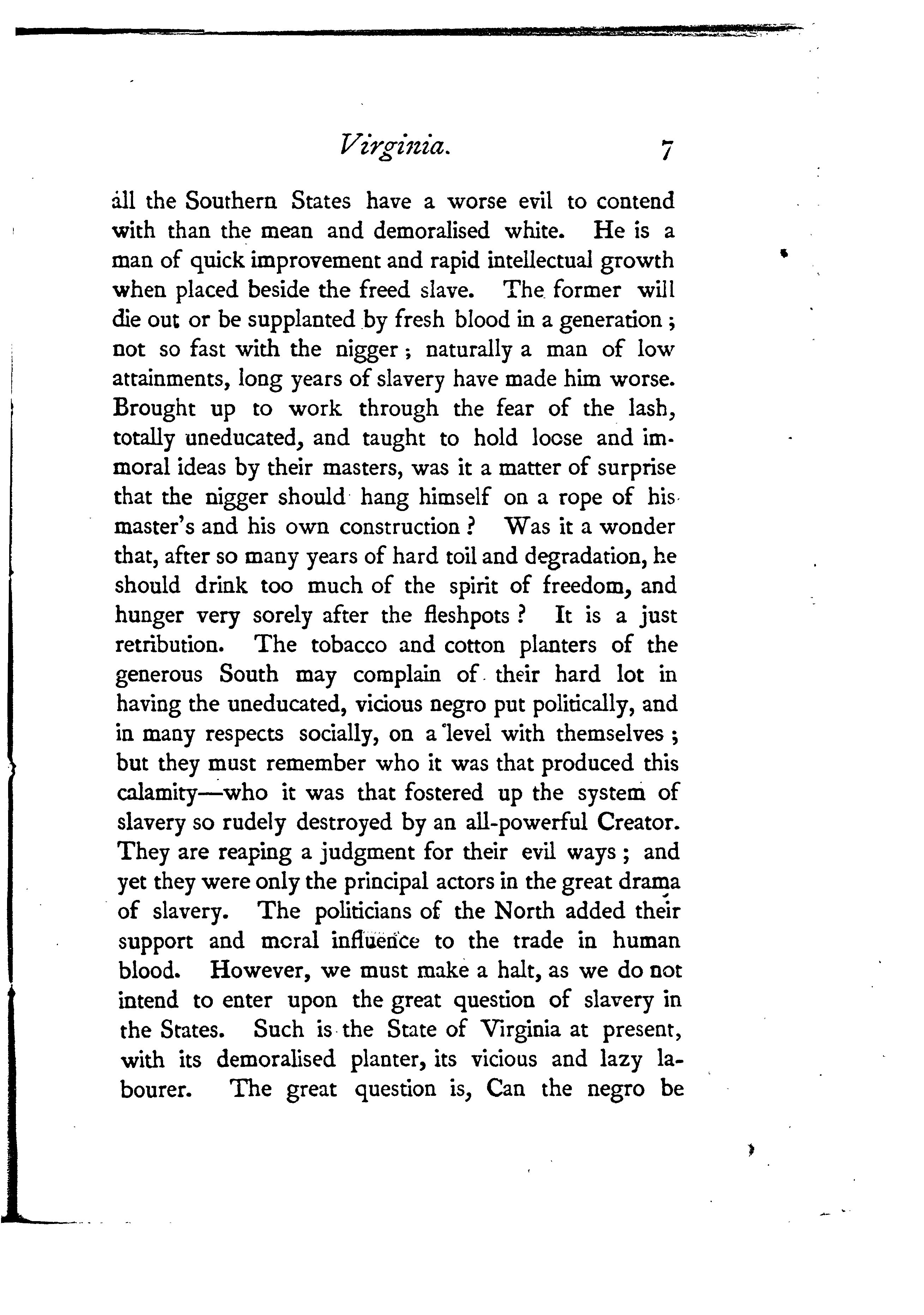 Virginia. 7

all the Southern States have a worse evil to contend with than the mean and demoralised white. He is a man of quick improvement and rapid intellectual growth when placed beside the freed slave. The former will die out or be supplanted by fresh blood in a generation; not so fast with the nigger; naturally a man of low attainments, long years of slavery have made him worse. Brought up to work through the fear of the lash, totally uneducated, and taught to hold loose and immoral ideas by their masters, was it a matter of surprise that the nigger should hang himself on a rope of his master's and his own construction? Was it a wonder that, after so many years of hard toil and degradation, he should drink too much of the spirit of freedom, and hunger very sorely after the fleshpots? It is a just retribution. The tobacco and cotton planters of the generous South may complain of their hard lot in having the uneducated, vicious negro put politically, and in many respects socially, on a level with themselves; but they must remember who it was that produced this calamity—who it was that fostered up the system of slavery so rudely destroyed by an all-powerful Creator. They are reaping a judgment for their evil ways; and yet they were only the principal actors in the great drama of slavery. The politicians of the North added their support and moral influence to the trade in human blood. However, we must make a halt, as we do not intend to enter upon the great question of slavery in the States. Such is the State of Virginia at present, with its demoralised planter, its vicious and lazy labourer. The great question is, Can the negro be